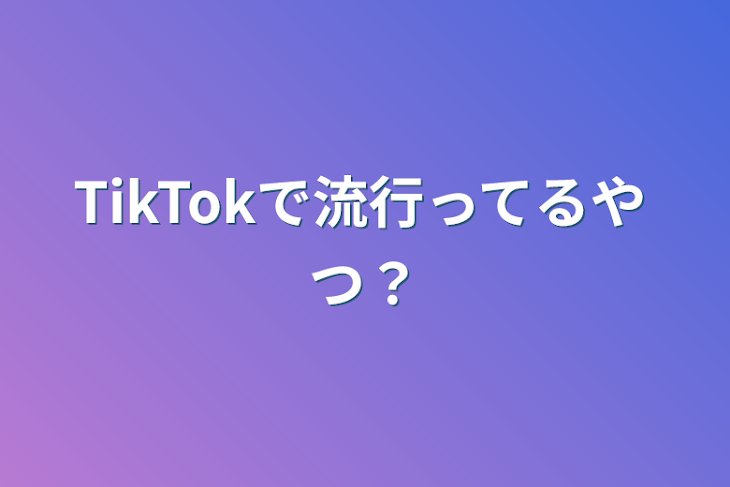 TikTokで流行ってるやつ？